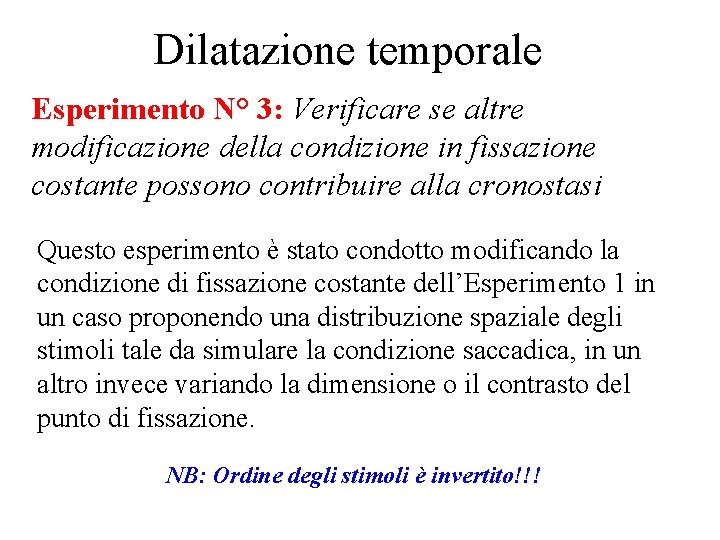 Dilatazione temporale

Esperimento N° 3: Verificare se altre modificazione della condizione in fissazione costante possono contribuire alla cronostasi

Questo esperimento è stato condotto modificando la condizione di fissazione costante dell'Esperimento 1 in un caso proponendo una distribuzione spaziale degli stimoli tale da simulare la condizione saccadica, in un altro invece variando la dimensione o il contrasto del punto di fissazione.

NB: Ordine degli stimoli è invertito!!!